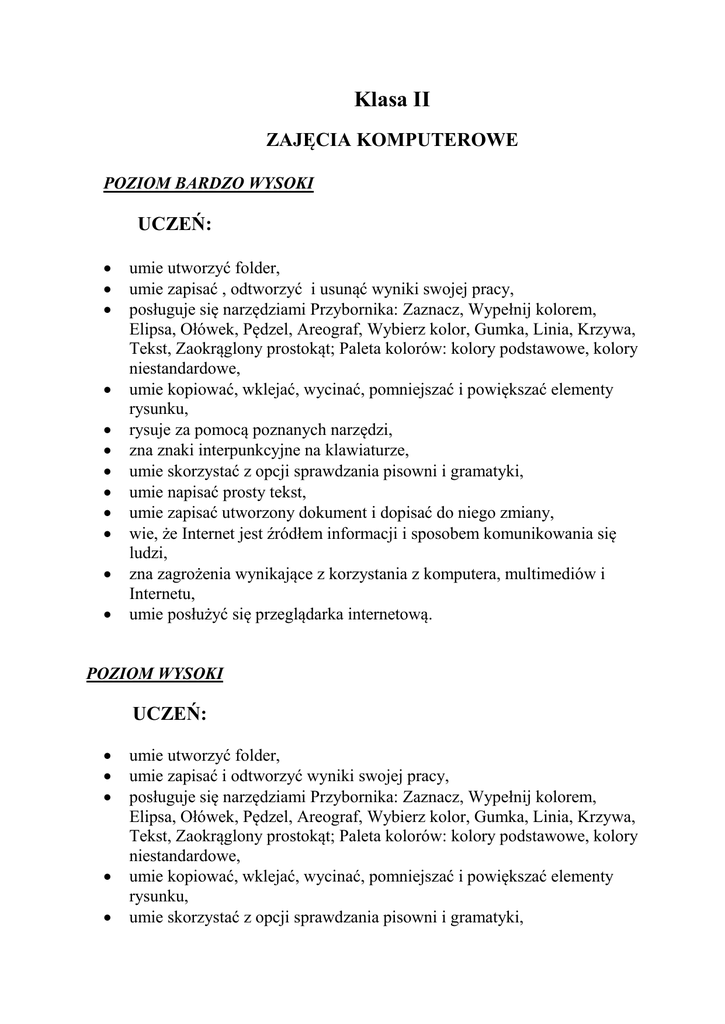 Klasa II

ZAJĘCIA KOMPUTEROWE

POZIOM BARDZO WYSOKI

UCZEŃ:

- umie utworzyć folder,
- umie zapisać , odtworzyć i usunąć wyniki swojej pracy,
- posługuje się narzędziami Przybornika: Zaznacz, Wypełnij kolorem, Elipsa, Ołówek, Pędzel, Areograf, Wybierz kolor, Gumka, Linia, Krzywa, Tekst, Zaokrąglony prostokąt; Paleta kolorów: kolory podstawowe, kolory niestandardowe,
- umie kopiować, wklejać, wycinać, pomniejszać i powiększać elementy rysunku,
- rysuje za pomocą poznanych narzędzi,
- zna znaki interpunkcyjne na klawiaturze,
- umie skorzystać z opcji sprawdzania pisowni i gramatyki,
- umie napisać prosty tekst,
- umie zapisać utworzony dokument i dopisać do niego zmiany,
- wie, że Internet jest źródłem informacji i sposobem komunikowania się ludzi,
- zna zagrożenia wynikające z korzystania z komputera, multimediów i Internetu,
- umie posłużyć się przeglądarka internetową.

POZIOM WYSOKI

UCZEŃ:

- umie utworzyć folder,
- umie zapisać i odtworzyć wyniki swojej pracy,
- posługuje się narzędziami Przybornika: Zaznacz, Wypełnij kolorem, Elipsa, Ołówek, Pędzel, Areograf, Wybierz kolor, Gumka, Linia, Krzywa, Tekst, Zaokrąglony prostokąt; Paleta kolorów: kolory podstawowe, kolory niestandardowe,
- umie kopiować, wklejać, wycinać, pomniejszać i powiększać elementy rysunku,
- umie skorzystać z opcji sprawdzania pisowni i gramatyki,